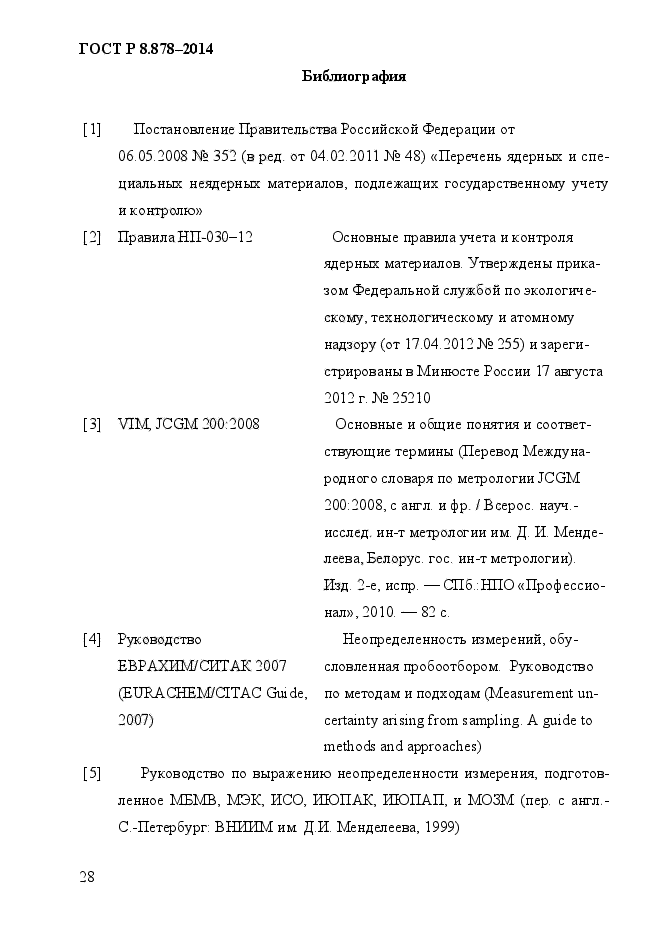 ГОСТ Р 8.878–2014

Библиография

[1] Постановление Правительства Российской Федерации от 06.05.2008 № 352 (в ред. от 04.02.2011 № 48) «Перечень ядерных и специальных неядерных материалов, подлежащих государственному учету и контролю»

[2] Правила НП-030–12 Основные правила учета и контроля ядерных материалов. Утверждены приказом Федеральной службой по экологическому, технологическому и атомному надзору (от 17.04.2012 № 255) и зарегистрированы в Минюсте России 17 августа 2012 г. № 25210

[3] VIM, JCGM 200:2008 Основные и общие понятия и соответствующие термины (Перевод Международного словаря по метрологии JCGM 200:2008, с англ. и фр. / Всерос. науч.-исслед. ин-т метрологии им. Д. И. Менделеева, Белорус. гос. ин-т метрологии). Изд. 2-е, испр. — СПб.: НПО «Профессионал», 2010. — 82 с.

[4] Руководство ЕВРАХИМ/СИТАК 2007 (EURACHEM/CITAC Guide, 2007) Неопределенность измерений, обусловленная пробоотбором. Руководство по методам и подходам (Measurement uncertainty arising from sampling. A guide to methods and approaches)

[5] Руководство по выражению неопределенности измерения, подготовленное МБМВ, МЭК, ИСО, ИЮПАК, ИЮПАП, и МОЗМ (пер. с англ.- С.-Петербург: ВНИИМ им. Д.И. Менделеева, 1999)

28